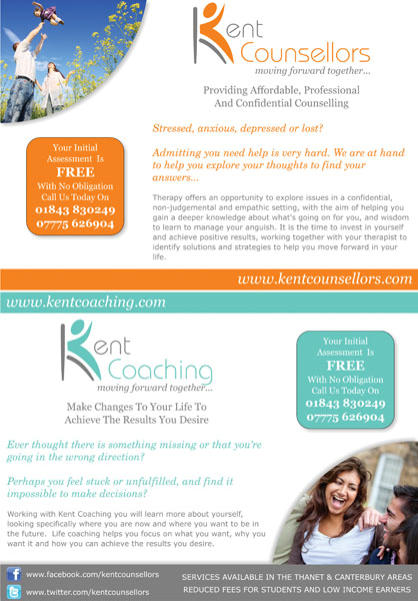 Kent Counsellors
moving forward together...

Providing Affordable, Professional And Confidential Counselling

Your Initial Assessment Is FREE With No Obligation Call Us Today On 01843 830249 07775 626904

Stressed, anxious, depressed or lost?

Admitting you need help is very hard. We are at hand to help you explore your thoughts to find your answers...

Therapy offers an opportunity to explore issues in a confidential, non-judgemental and empathic setting, with the aim of helping you gain a deeper knowledge about what's going on for you, and wisdom to learn to manage your anguish. It is the time to invest in yourself and achieve positive results, working together with your therapist to identify solutions and strategies to help you move forward in your life.

www.kentcounsellors.com

www.kentcoaching.com

Kent Coaching
moving forward together...

Make Changes To Your Life To Achieve The Results You Desire

Your Initial Assessment Is FREE With No Obligation Call Us Today On 01843 830249 07775 626904

Ever thought there is something missing or that you're going in the wrong direction?

Perhaps you feel stuck or unfulfilled, and find it impossible to make decisions?

Working with Kent Coaching you will learn more about yourself, looking specifically where you are now and where you want to be in the future. Life coaching helps you focus on what you want, why you want it and how you can achieve the results you desire.

www.facebook.com/kentcounsellors
www.twitter.com/kentcounsellors

SERVICES AVAILABLE IN THE THANET & CANTERBURY AREAS
REDUCED FEES FOR STUDENTS AND LOW INCOME EARNERS